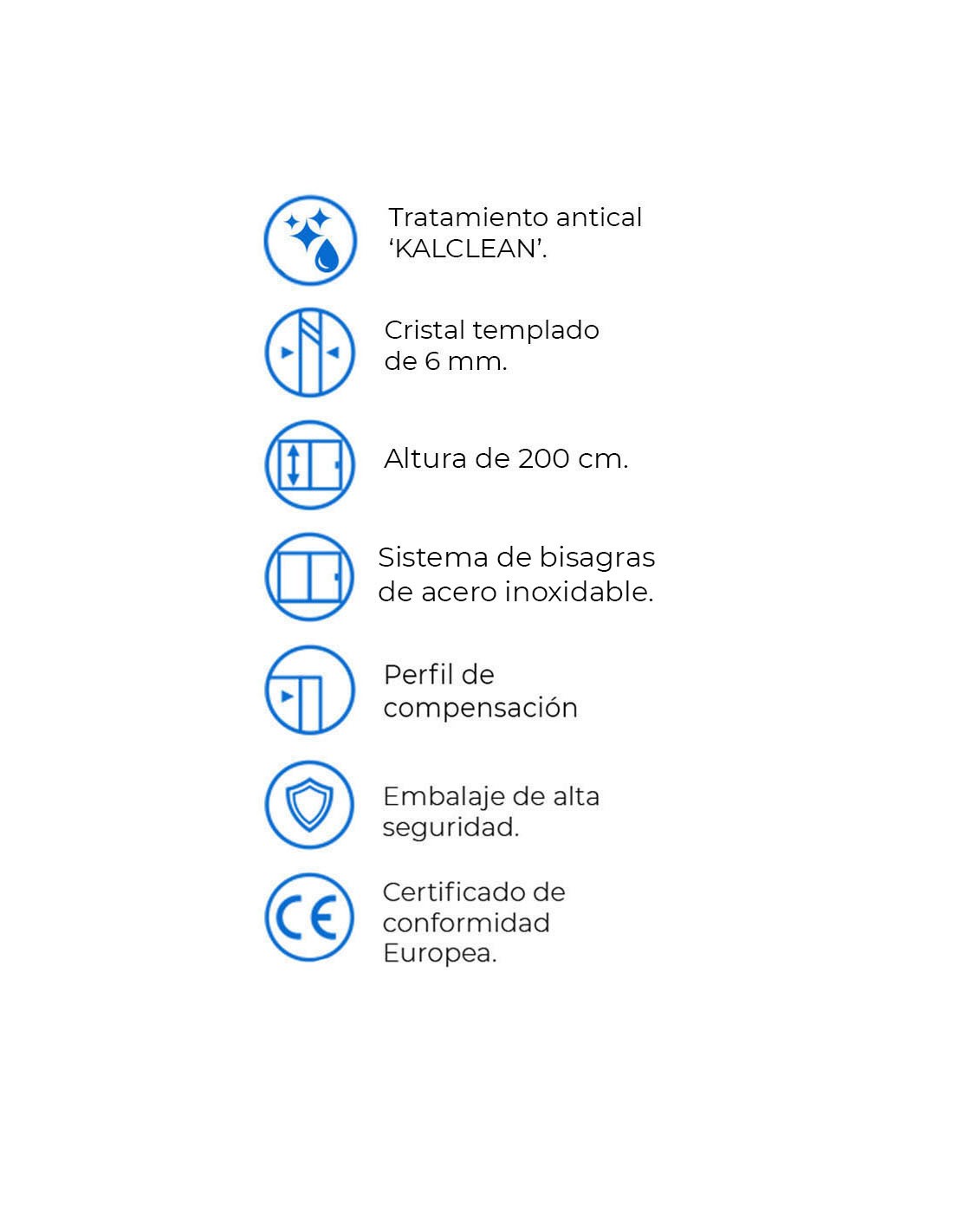 Tratamiento antical ‘KALCLEAN’.

Cristal templado de 6 mm.

Altura de 200 cm.

Sistema de bisagras de acero inoxidable.

Perfil de compensación

Embalaje de alta seguridad.

CE

Certificado de conformidad Europea.